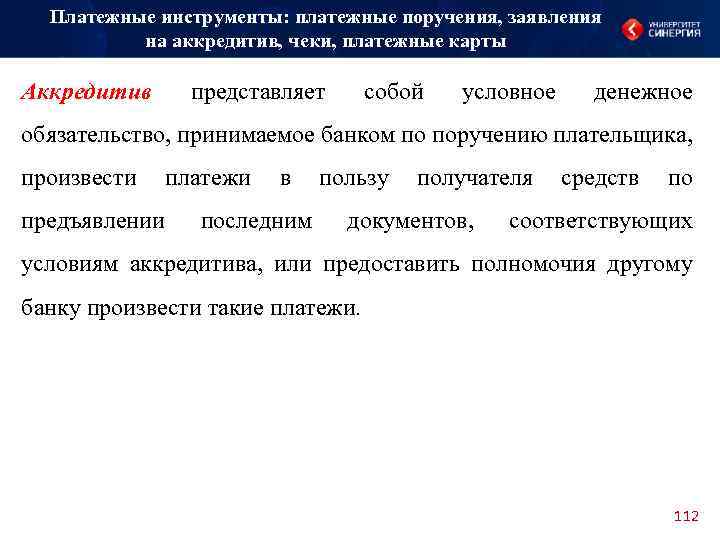 Платежные инструменты: платежные поручения, заявления на аккредитив, чеки, платежные карты

УНИВЕРСИТЕТ СИНЕРГИЯ

Аккредитив представляет собой условное денежное обязательство, принимаемое банком по поручению плательщика, произвести платежи в пользу получателя средств по предъявлении последним документов, соответствующих условиям аккредитива, или предоставить полномочия другому банку произвести такие платежи.

112